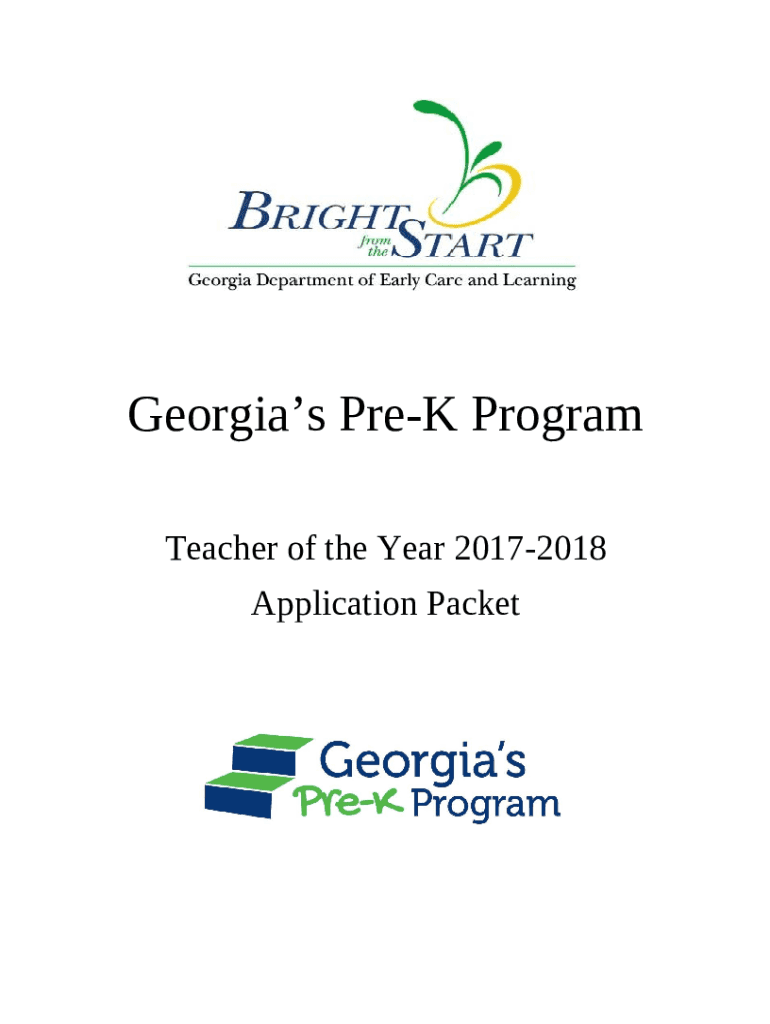 BRIGHT from the START
Georgia Department of Early Care and Learning

Georgia's Pre-K Program

Teacher of the Year 2017-2018
Application Packet

Georgia's
Pre-K Program